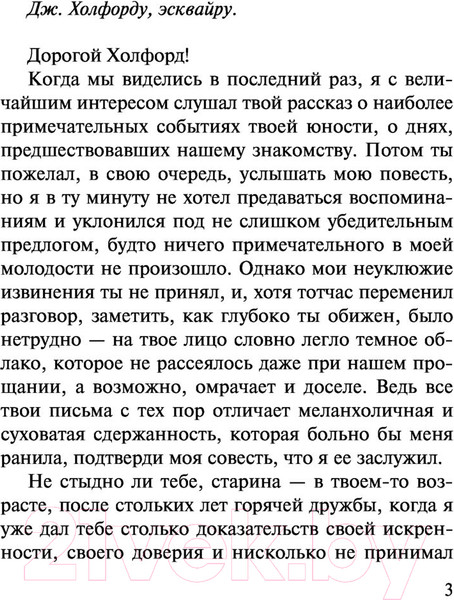 Дж. Холфорду, эсквайру.

Дорогой Холфорд!

Когда мы виделись в последний раз, я с величайшим интересом слушал твой рассказ о наиболее примечательных событиях твоей юности, о днях, предшествовавших нашему знакомству. Потом ты пожелал, в свою очередь, услышать мою повесть, но я в ту минуту не хотел предаваться воспоминаниям и уклонился под не слишком убедительным предлогом, будто ничего примечательного в моей молодости не произошло. Однако мои неуклюжие извинения ты не принял, и, хотя тотчас переменил разговор, заметить, как глубоко ты обижен, было нетрудно — на твое лицо словно легло темное облако, которое не рассеялось даже при нашем прощании, а возможно, омрачает и доселе. Ведь все твои письма с тех пор отличает меланхоличная и суховатая сдержанность, которая больно бы меня ранила, подтверди моя совесть, что я ее заслужил.

Не стыдно ли тебе, старина — в твоем-то возрасте, после стольких лет горячей дружбы, когда я уже дал тебе столько доказательств своей искренности, своего доверия и нисколько не принимал

21vek.by

3